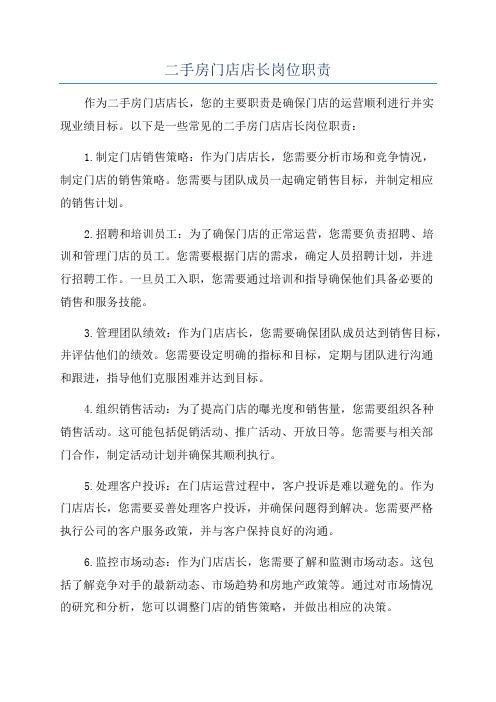 二手房门店店长岗位职责

作为二手房门店店长，您的主要职责是确保门店的运营顺利进行并实现业绩目标。以下是一些常见的二手房门店店长岗位职责：

1.制定门店销售策略：作为门店店长，您需要分析市场和竞争情况，制定门店的销售策略。您需要与团队成员一起确定销售目标，并制定相应的销售计划。

2.招聘和培训员工：为了确保门店的正常运营，您需要负责招聘、培训和管理门店的员工。您需要根据门店的需求，确定人员招聘计划，并进行招聘工作。一旦员工入职，您需要通过培训和指导确保他们具备必要的销售和服务技能。

3.管理团队绩效：作为门店店长，您需要确保团队成员达到销售目标，并评估他们的绩效。您需要设定明确的指标和目标，定期与团队进行沟通和跟进，指导他们克服困难并达到目标。

4.组织销售活动：为了提高门店的曝光度和销售量，您需要组织各种销售活动。这可能包括促销活动、推广活动、开放日等。您需要与相关部门合作，制定活动计划并确保其顺利执行。

5.处理客户投诉：在门店运营过程中，客户投诉是难以避免的。作为门店店长，您需要妥善处理客户投诉，并确保问题得到解决。您需要严格执行公司的客户服务政策，并与客户保持良好的沟通。

6.监控市场动态：作为门店店长，您需要了解和监测市场动态。这包括了解竞争对手的最新动态、市场趋势和房地产政策等。通过对市场情况的研究和分析，您可以调整门店的销售策略，并做出相应的决策。